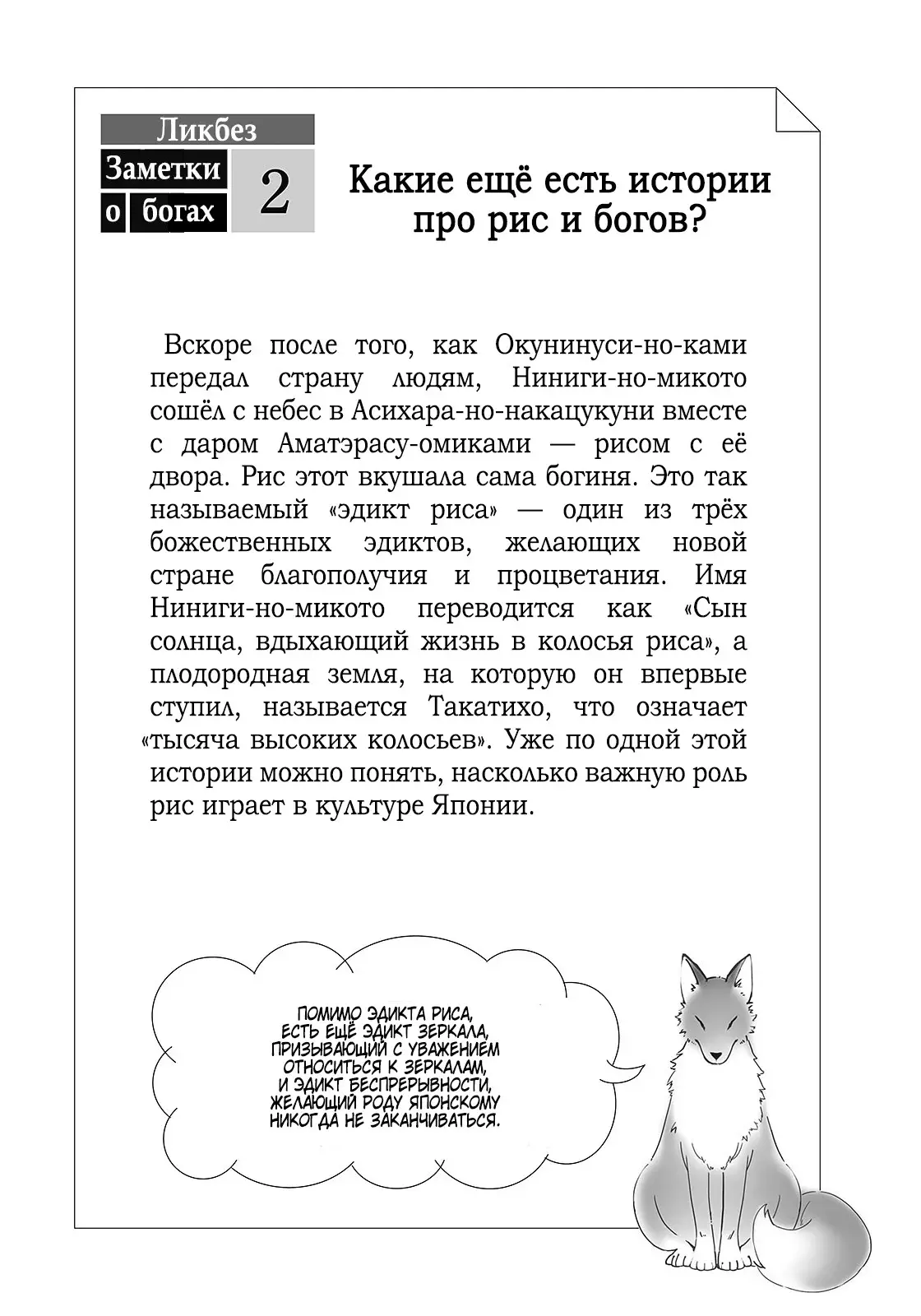 Ликбез
Заметки о богах 2

Какие ещё есть истории про рис и богов?

Вскоре после того, как Окунинуси-но-ками передал страну людям, Ниниги-но-микото сошёл с небес в Асихара-но-накацукуни вместе с даром Аматэрасу-омиками — рисом с её двора. Рис этот вкушала сама богиня. Это так называемый «эдикт риса» — один из трёх божественных эдиктов, желающих новой стране благополучия и процветания. Имя Ниниги-но-микото переводится как «Сын солнца, вдыхающий жизнь в колосья риса», а плодородная земля, на которую он впервые ступил, называется Такатихо, что означает «тысяча высоких колосьев». Уже по одной этой истории можно понять, насколько важную роль рис играет в культуре Японии.

ПОМИМО ЭДИКТА РИСА, ЕСТЬ ЕЩЁ ЭДИКТ ЗЕРКАЛА, ПРИЗЫВАЮЩИЙ С УВАЖЕНИЕМ ОТНОСИТЬСЯ К ЗЕРКАЛАМ, И ЭДИКТ БЕСПРЕРЫВНОСТИ, ЖЕЛАЮЩИЙ РОДУ ЯПОНСКОМУ НИКОГДА НЕ ЗАКАНЧИВАТЬСЯ.